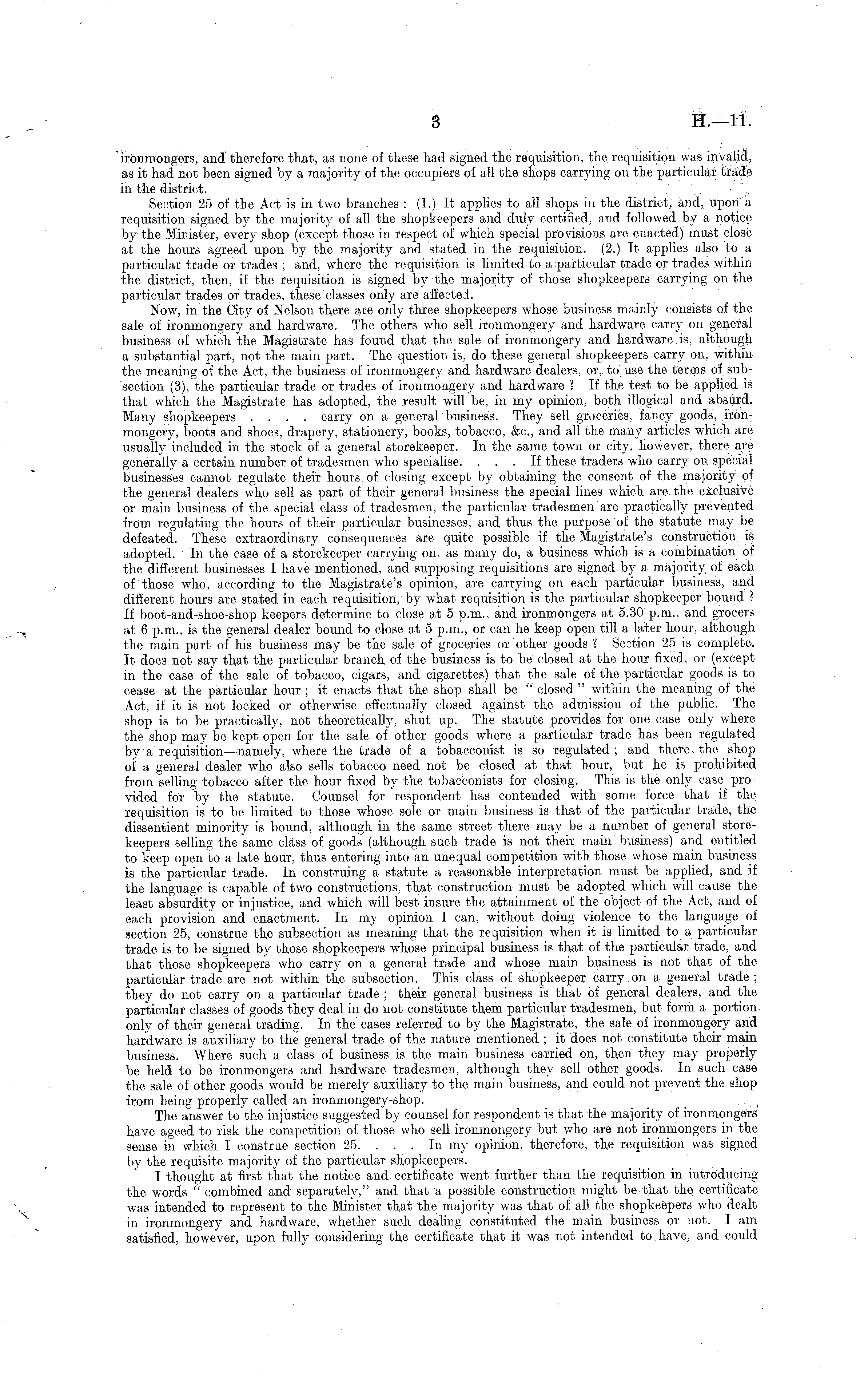 3 H.—11.

ironmongers, and therefore that, as none of these had signed the requisition, the requisition was invalid, as it had not been signed by a majority of the occupiers of all the shops carrying on the particular trade in the district.

Section 25 of the Act is in two branches: (1.) It applies to all shops in the district, and, upon a requisition signed by the majority of all the shopkeepers and duly certified, and followed by a notice by the Minister, every shop (except those in respect of which special provisions are enacted) must close at the hours agreed upon by the majority and stated in the requisition. (2.) It applies also to a particular trade or trades; and, where the requisition is limited to a particular trade or trades within the district, then, if the requisition is signed by the majority of those shopkeepers carrying on the particular trades or trades, these classes only are affected.

Now, in the City of Nelson there are only three shopkeepers whose business mainly consists of the sale of ironmongery and hardware. The others who sell ironmongery and hardware carry on general business of which the Magistrate has found that the sale of ironmongery and hardware is, although a substantial part, not the main part. The question is, do these general shopkeepers carry on, within the meaning of the Act, the business of ironmongery and hardware dealers, or, to use the terms of subsection (3), the particular trade or trades of ironmongery and hardware? If the test to be applied is that which the Magistrate has adopted, the result will be, in my opinion, both illogical and absurd. Many shopkeepers . . . . carry on a general business. They sell groceries, fancy goods, ironmongery, boots and shoes, drapery, stationery, books, tobacco, &c., and all the many articles which are usually included in the stock of a general storekeeper. In the same town or city, however, there are generally a certain number of tradesmen who specialise. . . . If these traders who carry on special businesses cannot regulate their hours of closing except by obtaining the consent of the majority of the general dealers who sell as part of their general business the special lines which are the exclusive or main business of the special class of tradesmen, the particular tradesmen are practically prevented from regulating the hours of their particular businesses, and thus the purpose of the statute may be defeated. These extraordinary consequences are quite possible if the Magistrate's construction is adopted. In the case of a storekeeper carrying on, as many do, a business which is a combination of the different businesses I have mentioned, and supposing requisitions are signed by a majority of each of those who, according to the Magistrate's opinion, are carrying on each particular business, and different hours are stated in each requisition, by what requisition is the particular shopkeeper bound? If boot-and-shoe-shop keepers determine to close at 5 p.m., and ironmongers at 5.30 p.m., and grocers at 6 p.m., is the general dealer bound to close at 5 p.m., or can he keep open till a later hour, although the main part of his business may be the sale of groceries or other goods? Section 25 is complete. It does not say that the particular branch of the business is to be closed at the hour fixed, or (except in the case of the sale of tobacco, cigars, and cigarettes) that the sale of the particular goods is to cease at the particular hour; it enacts that the shop shall be "closed" within the meaning of the Act, if it is not locked or otherwise effectually closed against the admission of the public. The shop is to be practically, not theoretically, shut up. The statute provides for one case only where the shop may be kept open for the sale of other goods where a particular trade has been regulated by a requisition—namely, where the trade of a tobacconist is so regulated; and there the shop of a general dealer who also sells tobacco need not be closed at that hour, but he is prohibited from selling tobacco after the hour fixed by the tobacconists for closing. This is the only case provided for by the statute. Counsel for respondent has contended with some force that if the requisition is to be limited to those whose sole or main business is that of the particular trade, the dissentient minority is bound, although in the same street there may be a number of general storekeepers selling the same class of goods (although such trade is not their main business) and entitled to keep open to a late hour, thus entering into an unequal competition with those whose main business is the particular trade. In construing a statute a reasonable interpretation must be applied, and if the language is capable of two constructions, that construction must be adopted which will cause the least absurdity or injustice, and which will best insure the attainment of the object of the Act, and of each provision and enactment. In my opinion I can, without doing violence to the language of section 25, construe the subsection as meaning that the requisition when it is limited to a particular trade is to be signed by those shopkeepers whose principal business is that of the particular trade, and that those shopkeepers who carry on a general trade and whose main business is not that of the particular trade are not within the subsection. This class of shopkeeper carry on a general trade; they do not carry on a particular trade; their general business is that of general dealers, and the particular classes of goods they deal in do not constitute them particular tradesmen, but form a portion only of their general trading. In the cases referred to by the Magistrate, the sale of ironmongery and hardware is auxiliary to the general trade of the nature mentioned; it does not constitute their main business. Where such a class of business is the main business carried on, then they may properly be held to be ironmongers and hardware tradesmen, although they sell other goods. In such case the sale of other goods would be merely auxiliary to the main business, and could not prevent the shop from being properly called an ironmongery-shop.

The answer to the injustice suggested by counsel for respondent is that the majority of ironmongers have ageed to risk the competition of those who sell ironmongery but who are not ironmongers in the sense in which I construe section 25. . . . In my opinion, therefore, the requisition was signed by the requisite majority of the particular shopkeepers.

I thought at first that the notice and certificate went further than the requisition in introducing the words "combined and separately," and that a possible construction might be that the certificate was intended to represent to the Minister that the majority was that of all the shopkeepers who dealt in ironmongery and hardware, whether such dealing constituted the main business or not. I am satisfied, however, upon fully considering the certificate that it was not intended to have, and could